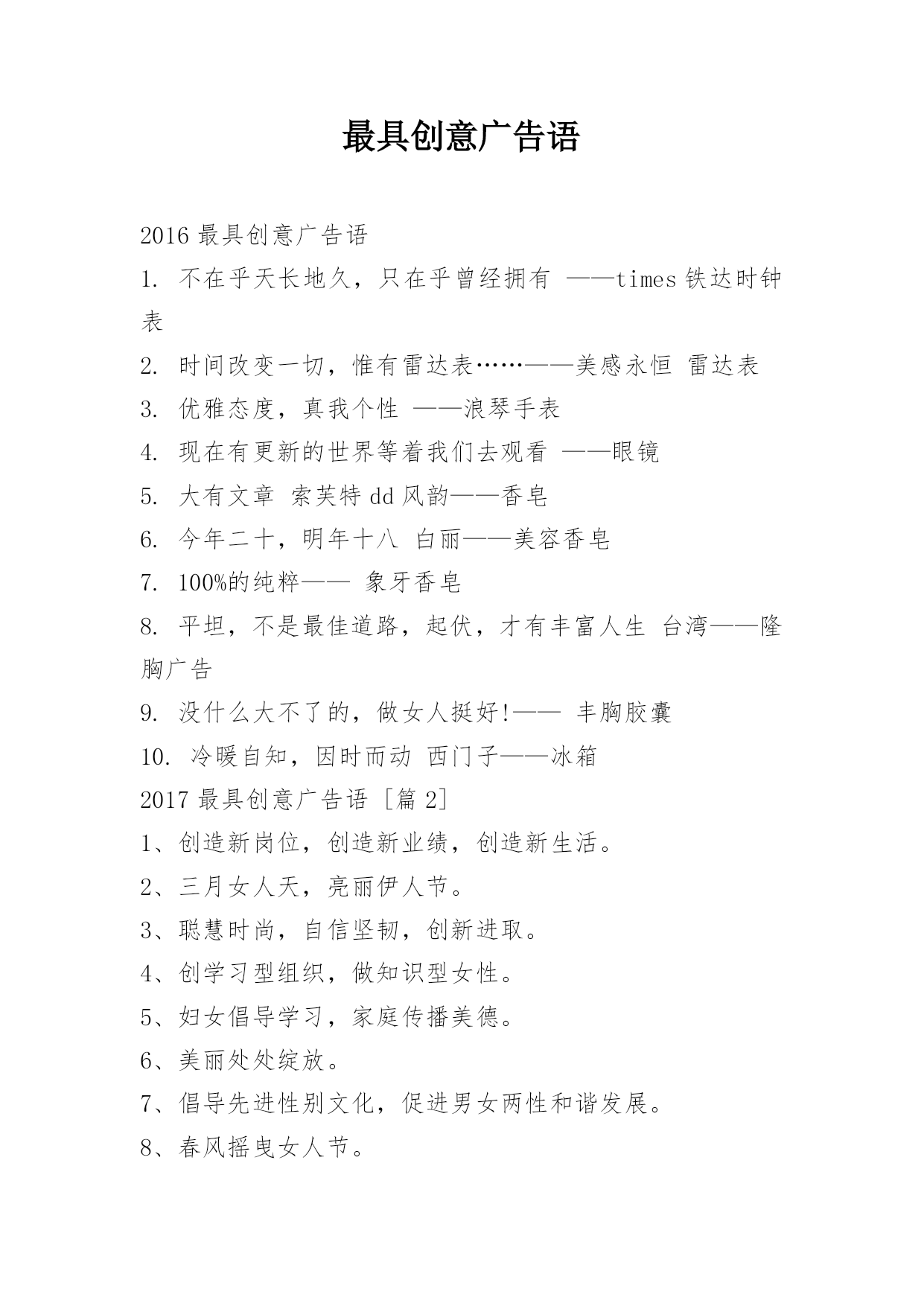 最具创意广告语

2016 最具创意广告语

1. 不在乎天长地久，只在乎曾经拥有 ——times 铁达时钟表

2. 时间改变一切，惟有雷达表……——美感永恒 雷达表

3. 优雅态度，真我个性 ——浪琴手表

4. 现在有更新的世界等着我们去观看 ——眼镜

5. 大有文章 索芙特 dd 风韵——香皂

6. 今年二十，明年十八 白丽——美容香皂

7. 100%的纯粹—— 象牙香皂

8. 平坦，不是最佳道路，起伏，才有丰富人生 台湾——隆胸广告

9. 没什么大不了的，做女人挺好!—— 丰胸胶囊

10. 冷暖自知，因时而动 西门子——冰箱

2017 最具创意广告语 [篇 2]

1、创造新岗位，创造新业绩，创造新生活。

2、三月女人天，亮丽伊人节。

3、聪慧时尚，自信坚韧，创新进取。

4、创学习型组织，做知识型女性。

5、妇女倡导学习，家庭传播美德。

6、美丽处处绽放。

7、倡导先进性别文化，促进男女两性和谐发展。

8、春风摇曳女人节。